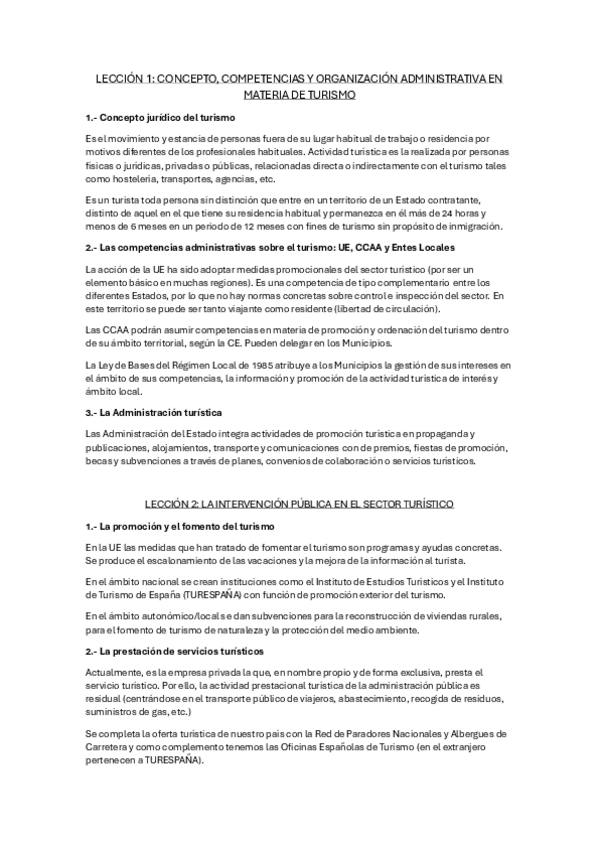 LECCIÓN 1: CONCEPTO, COMPETENCIAS Y ORGANIZACIÓN ADMINISTRATIVA EN MATERIA DE TURISMO

1.- Concepto jurídico del turismo

Es el movimiento y estancia de personas fuera de su lugar habitual de trabajo o residencia por motivos diferentes de los profesionales habituales. Actividad turística es la realizada por personas físicas o jurídicas, privadas o públicas, relacionadas directa o indirectamente con el turismo tales como hostelería, transportes, agencias, etc.

Es un turista toda persona sin distinción que entre en un territorio de un Estado contratante, distinto de aquel en el que tiene su residencia habitual y permanezca en él más de 24 horas y menos de 6 meses en un periodo de 12 meses con fines de turismo sin propósito de inmigración.

2.- Las competencias administrativas sobre el turismo: UE, CCAA y Entes Locales

La acción de la UE ha sido adoptar medidas promocionales del sector turístico (por ser un elemento básico en muchas regiones). Es una competencia de tipo complementario entre los diferentes Estados, por lo que no hay normas concretas sobre control e inspección del sector. En este territorio se puede ser tanto viajante como residente (libertad de circulación).

Las CCAA podrán asumir competencias en materia de promoción y ordenación del turismo dentro de su ámbito territorial, según la CE. Pueden delegar en los Municipios.

La Ley de Bases del Régimen Local de 1985 atribuye a los Municipios la gestión de sus intereses en el ámbito de sus competencias, la información y promoción de la actividad turística de interés y ámbito local.

3.- La Administración turística

Las Administración del Estado integra actividades de promoción turística en propaganda y publicaciones, alojamientos, transporte y comunicaciones con de premios, fiestas de promoción, becas y subvenciones a través de planes, convenios de colaboración o servicios turísticos.

LECCIÓN 2: LA INTERVENCIÓN PÚBLICA EN EL SECTOR TURÍSTICO

1.- La promoción y el fomento del turismo

En la UE las medidas que han tratado de fomentar el turismo son programas y ayudas concretas. Se produce el escalonamiento de las vacaciones y la mejora de la información al turista.

En el ámbito nacional se crean instituciones como el Instituto de Estudios Turísticos y el Instituto de Turismo de España (TURESPAÑA) con función de promoción exterior del turismo.

En el ámbito autonómico/local se dan subvenciones para la reconstrucción de viviendas rurales, para el fomento de turismo de naturaleza y la protección del medio ambiente.

2.- La prestación de servicios turísticos

Actualmente, es la empresa privada la que, en nombre propio y de forma exclusiva, presta el servicio turístico. Por ello, la actividad prestacional turística de la administración pública es residual (centrándose en el transporte público de viajeros, abastecimiento, recogida de residuos, suministros de gas, etc.)

Se completa la oferta turística de nuestro país con la Red de Paradores Nacionales y Albergues de Carretera y como complemento tenemos las Oficinas Españolas de Turismo (en el extranjero pertenecen a TURESPAÑA).